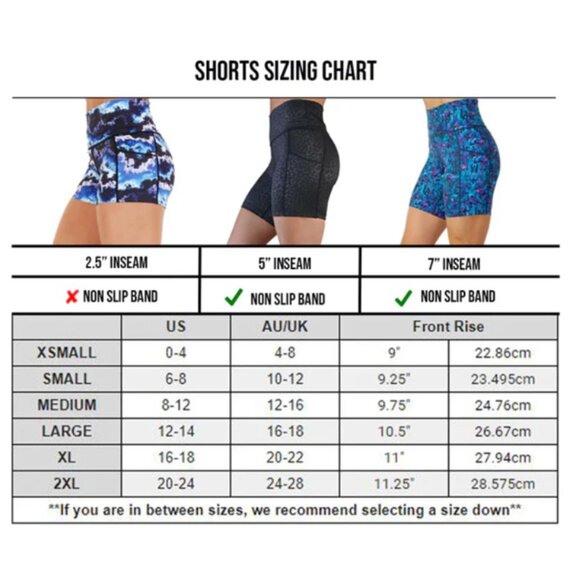 SHORTS SIZING CHART

| 2.5" INSEAM | 5" INSEAM | 7" INSEAM |
|---|---|---|
| ✗ NON SLIP BAND | ✓ NON SLIP BAND | ✓ NON SLIP BAND |

| | US | AU/UK | Front Rise | |
|---|---|---|---|---|
| XSMALL | 0-4 | 4-8 | 9" | 22.86cm |
| SMALL | 6-8 | 10-12 | 9.25" | 23.495cm |
| MEDIUM | 8-12 | 12-16 | 9.75" | 24.76cm |
| LARGE | 12-14 | 16-18 | 10.5" | 26.67cm |
| XL | 16-18 | 20-22 | 11" | 27.94cm |
| 2XL | 20-24 | 24-28 | 11.25" | 28.575cm |

**If you are in between sizes, we recommend selecting a size down**